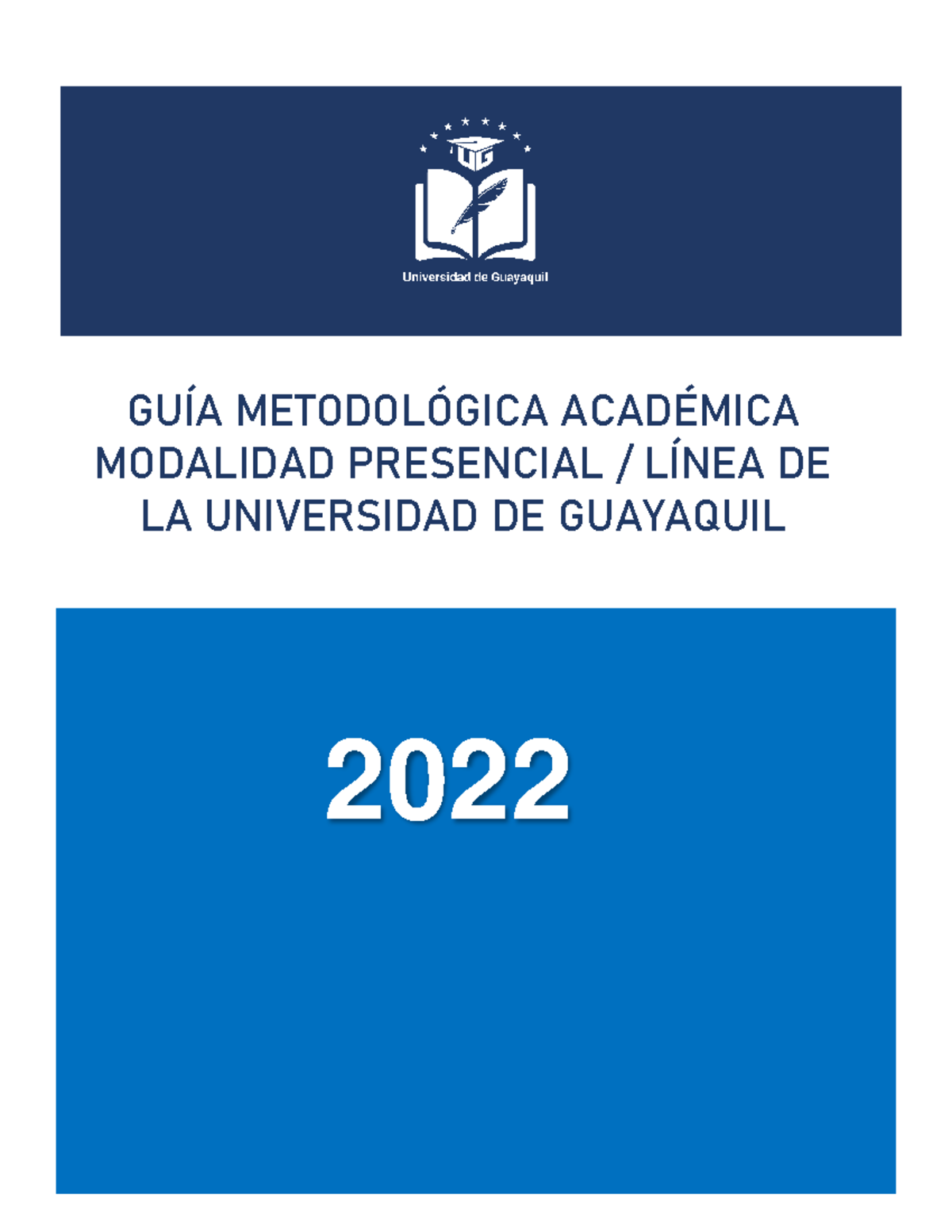 UG

Universidad de Guayaquil

GUÍA METODOLÓGICA ACADÉMICA MODALIDAD PRESENCIAL / LÍNEA DE LA UNIVERSIDAD DE GUAYAQUIL

2022